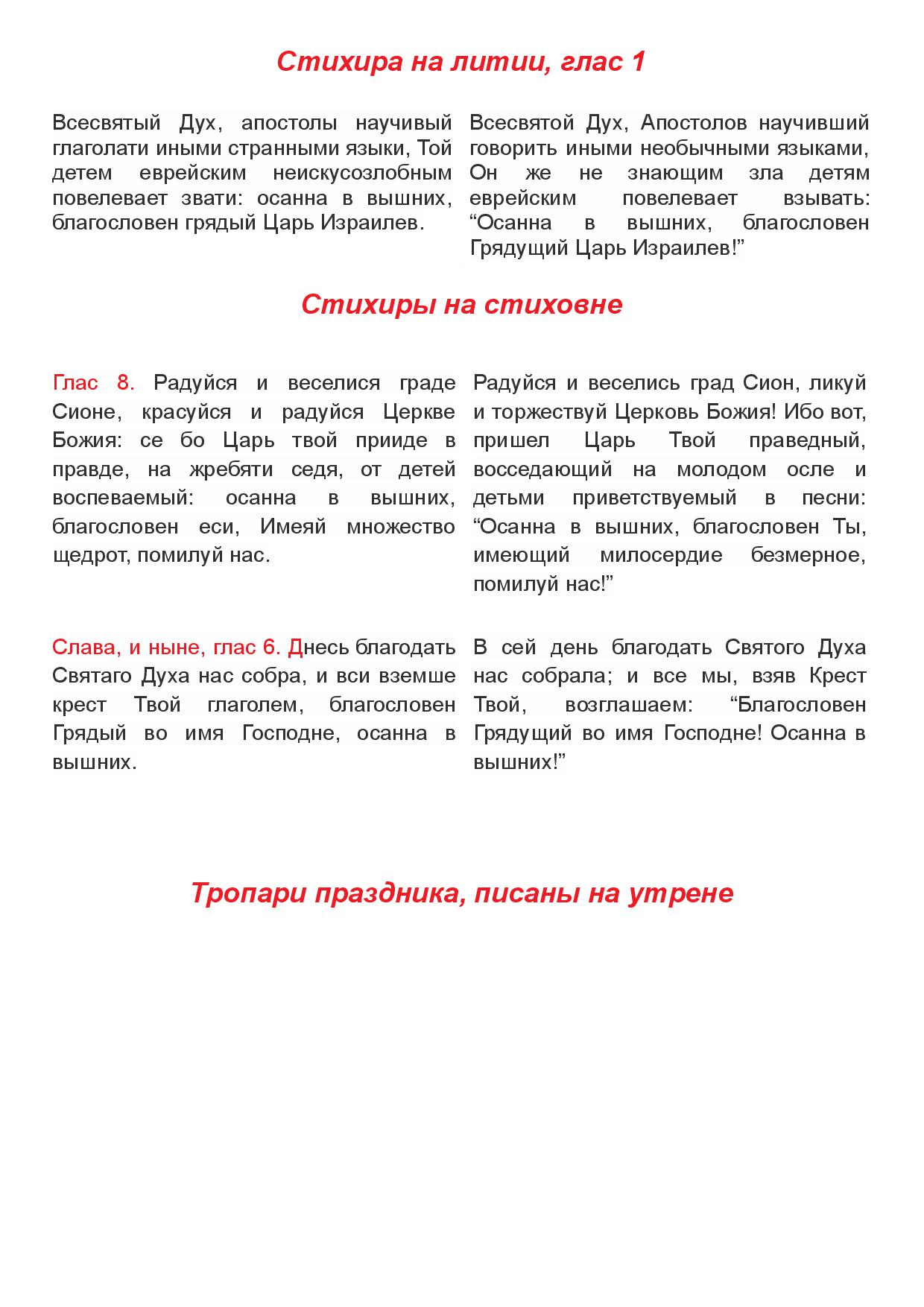 Стихира на литии, глас 1

Всесвятый Дух, апостолы научивый глаголати иными странными языки, Той детем еврейским неискусозлобным повелевает звати: осанна в вышних, благословен грядый Царь Израилев.

Всесвятой Дух, Апостолов научивший говорить иными необычными языками, Он же не знающим зла детям еврейским повелевает взывать: “Осанна в вышних, благословен Грядущий Царь Израилев!”

Стихиры на стиховне

Глас 8. Радуйся и веселися граде Сионе, красуйся и радуйся Церкве Божия: се бо Царь твой прииде в правде, на жребяти седя, от детей воспеваемый: осанна в вышних, благословен еси, Имеяй множество щедрот, помилуй нас.

Радуйся и веселись град Сион, ликуй и торжествуй Церковь Божия! Ибо вот, пришел Царь Твой праведный, восседающий на молодом осле и детьми приветствуемый в песни: “Осанна в вышних, благословен Ты, имеющий милосердие безмерное, помилуй нас!”

Слава, и ныне, глас 6. Днесь благодать Святаго Духа нас собра, и вси вземше крест Твой глаголем, благословен Грядый во имя Господне, осанна в вышних.

В сей день благодать Святого Духа нас собрала; и все мы, взяв Крест Твой, возглашаем: “Благословен Грядущий во имя Господне! Осанна в вышних!”

Тропари праздника, писаны на утрене